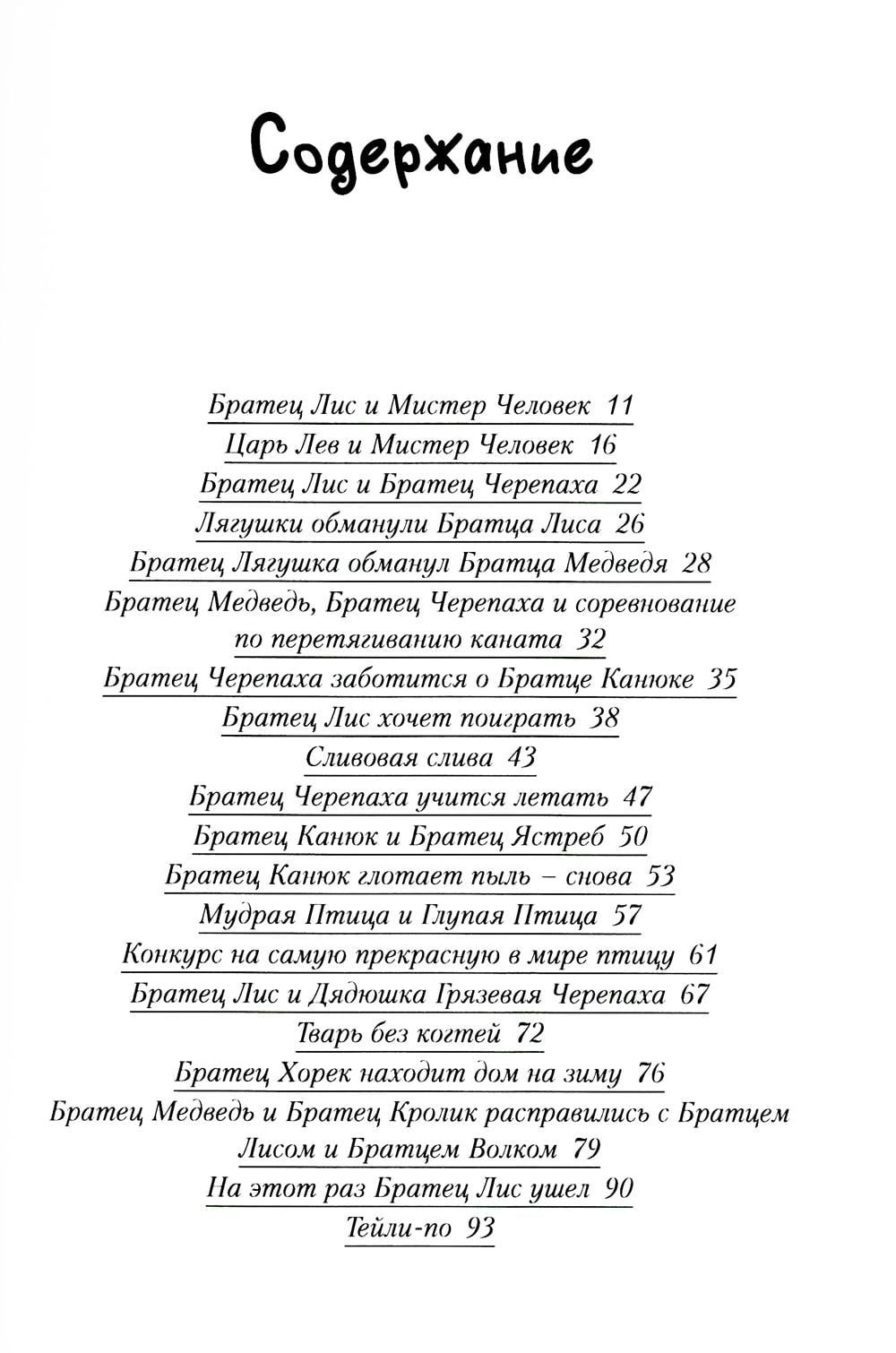 Содержание

Братец Лис и Мистер Человек 11
Царь Лев и Мистер Человек 16
Братец Лис и Братец Черепаха 22
Лягушки обманули Братца Лиса 26
Братец Лягушка обманул Братца Медведя 28
Братец Медведь, Братец Черепаха и соревнование по перетягиванию каната 32
Братец Черепаха заботится о Братце Канюке 35
Братец Лис хочет поиграть 38
Сливовая слива 43
Братец Черепаха учится летать 47
Братец Канюк и Братец Ястреб 50
Братец Канюк глотает пыль – снова 53
Мудрая Птица и Глупая Птица 57
Конкурс на самую прекрасную в мире птицу 61
Братец Лис и Дядюшка Грязевая Черепаха 67
Тварь без когтей 72
Братец Хорек находит дом на зиму 76
Братец Медведь и Братец Кролик расправились с Братцем Лисом и Братцем Волком 79
На этот раз Братец Лис ушел 90
Тейли-по 93